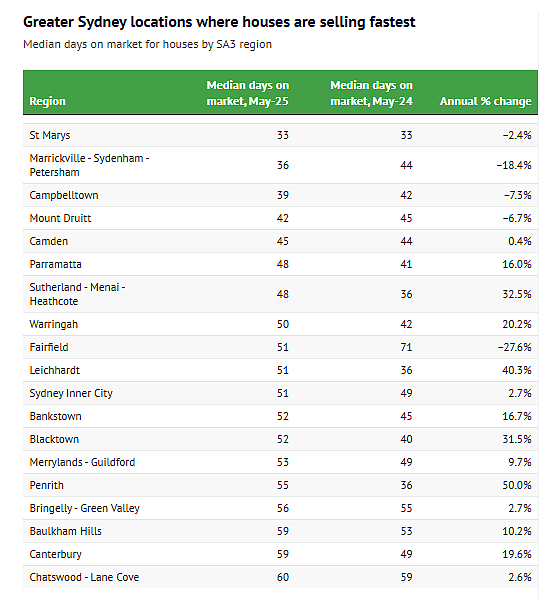 Greater Sydney locations where houses are selling fastest

Median days on market for houses by SA3 region

| Region | Median days on market, May-25 | Median days on market, May-24 | Annual % change |
|---|---|---|---|
| St Marys | 33 | 33 | −2.4% |
| Marrickville - Sydenham - Petersham | 36 | 44 | −18.4% |
| Campbelltown | 39 | 42 | −7.3% |
| Mount Druitt | 42 | 45 | −6.7% |
| Camden | 45 | 44 | 0.4% |
| Parramatta | 48 | 41 | 16.0% |
| Sutherland - Menai - Heathcote | 48 | 36 | 32.5% |
| Warringah | 50 | 42 | 20.2% |
| Fairfield | 51 | 71 | −27.6% |
| Leichhardt | 51 | 36 | 40.3% |
| Sydney Inner City | 51 | 49 | 2.7% |
| Bankstown | 52 | 45 | 16.7% |
| Blacktown | 52 | 40 | 31.5% |
| Merrylands - Guildford | 53 | 49 | 9.7% |
| Penrith | 55 | 36 | 50.0% |
| Bringelly - Green Valley | 56 | 55 | 2.7% |
| Baulkham Hills | 59 | 53 | 10.2% |
| Canterbury | 59 | 49 | 19.6% |
| Chatswood - Lane Cove | 60 | 59 | 2.6% |